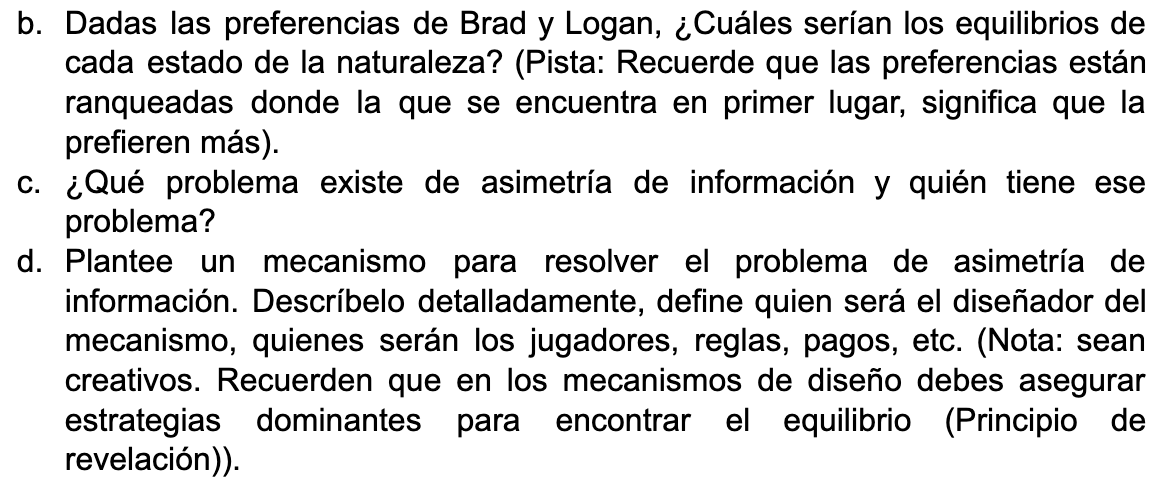 b. Dadas las preferencias de Brad y Logan, ¿Cuáles serían los equilibrios de cada estado de la naturaleza? (Pista: Recuerde que las preferencias están ranqueadas donde la que se encuentra en primer lugar, significa que la prefieren más).
c. ¿Qué problema existe de asimetría de información y quién tiene ese problema?
d. Plantee un mecanismo para resolver el problema de asimetría de información. Descríbelo detalladamente, define quien será el diseñador del mecanismo, quienes serán los jugadores, reglas, pagos, etc. (Nota: sean creativos. Recuerden que en los mecanismos de diseño debes asegurar estrategias dominantes para encontrar el equilibrio (Principio de revelación)).